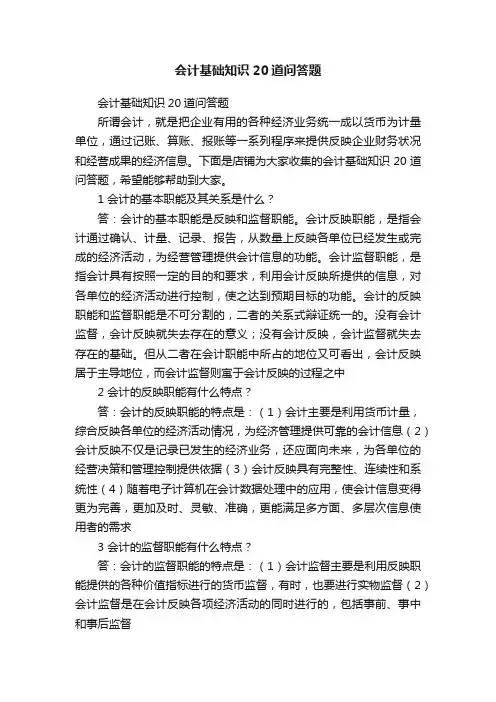 会计基础知识 20 道问答题

会计基础知识 20 道问答题

所谓会计，就是把企业有用的各种经济业务统一成以货币为计量单位，通过记账、算账、报账等一系列程序来提供反映企业财务状况和经营成果的经济信息。下面是店铺为大家收集的会计基础知识 20 道问答题，希望能够帮助到大家。

1 会计的基本职能及其关系是什么？

答：会计的基本职能是反映和监督职能。会计反映职能，是指会计通过确认、计量、记录、报告，从数量上反映各单位已经发生或完成的经济活动，为经营管理提供会计信息的功能。会计监督职能，是指会计具有按照一定的目的和要求，利用会计反映所提供的信息，对各单位的经济活动进行控制，使之达到预期目标的功能。会计的反映职能和监督职能是不可分割的，二者的关系式辩证统一的。没有会计监督，会计反映就失去存在的意义；没有会计反映，会计监督就失去存在的基础。但从二者在会计职能中所占的地位又可看出，会计反映居于主导地位，而会计监督则寓于会计反映的过程之中

2 会计的反映职能有什么特点？

答：会计的反映职能的特点是：（1）会计主要是利用货币计量，综合反映各单位的经济活动情况，为经济管理提供可靠的会计信息（2）会计反映不仅是记录已发生的经济业务，还应面向未来，为各单位的经营决策和管理控制提供依据（3）会计反映具有完整性、连续性和系统性（4）随着电子计算机在会计数据处理中的应用，使会计信息变得更为完善，更加及时、灵敏、准确，更能满足多方面、多层次信息使用者的需求

3 会计的监督职能有什么特点？

答：会计的监督职能的特点是：（1）会计监督主要是利用反映职能提供的各种价值指标进行的货币监督，有时，也要进行实物监督（2）会计监督是在会计反映各项经济活动的同时进行的，包括事前、事中和事后监督